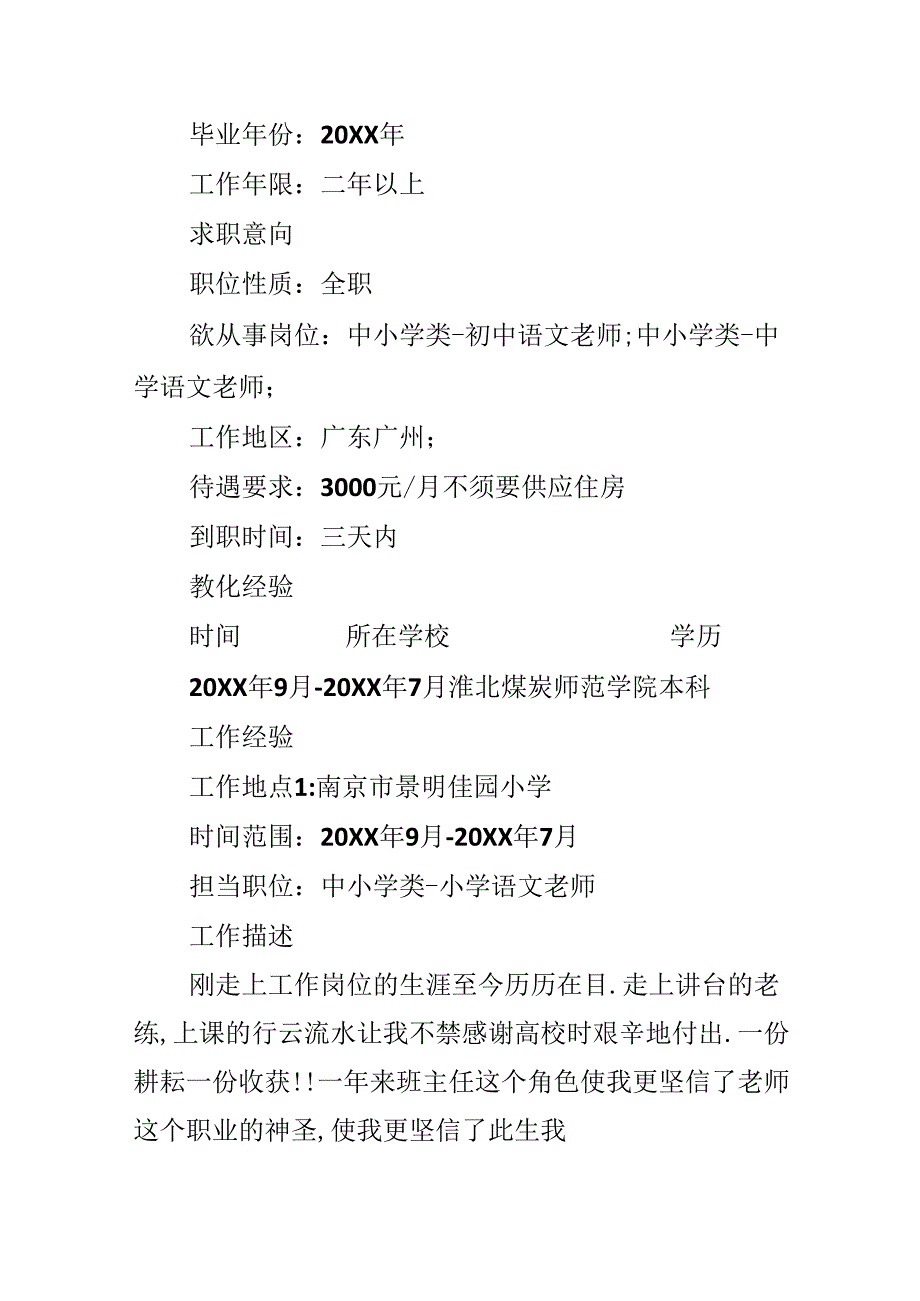 毕业年份：20XX年

工作年限：二年以上

求职意向

职位性质：全职

欲从事岗位：中小学类-初中语文老师;中小学类-中学语文老师;

工作地区：广东广州;

待遇要求：3000元/月不须要供应住房

到职时间：三天内

教化经验

时间　　所在学校　　学历

20XX年9月-20XX年7月淮北煤炭师范学院本科

工作经验

工作地点1:南京市景明佳园小学

时间范围：20XX年9月-20XX年7月

担当职位：中小学类-小学语文老师

工作描述

刚走上工作岗位的生涯至今历历在目.走上讲台的老练,上课的行云流水让我不禁感谢高校时艰辛地付出.一份耕耘一份收获!!一年来班主任这个角色使我更坚信了老师这个职业的神圣,使我更坚信了此生我